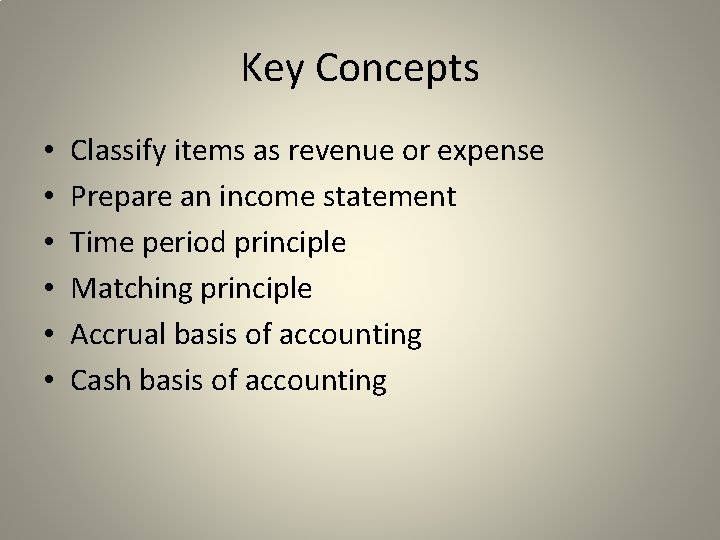 Key Concepts

• Classify items as revenue or expense
• Prepare an income statement
• Time period principle
• Matching principle
• Accrual basis of accounting
• Cash basis of accounting